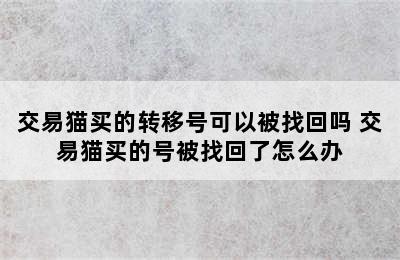 交易猫买的转移号可以被找回吗 交易猫买的号被找回了怎么办